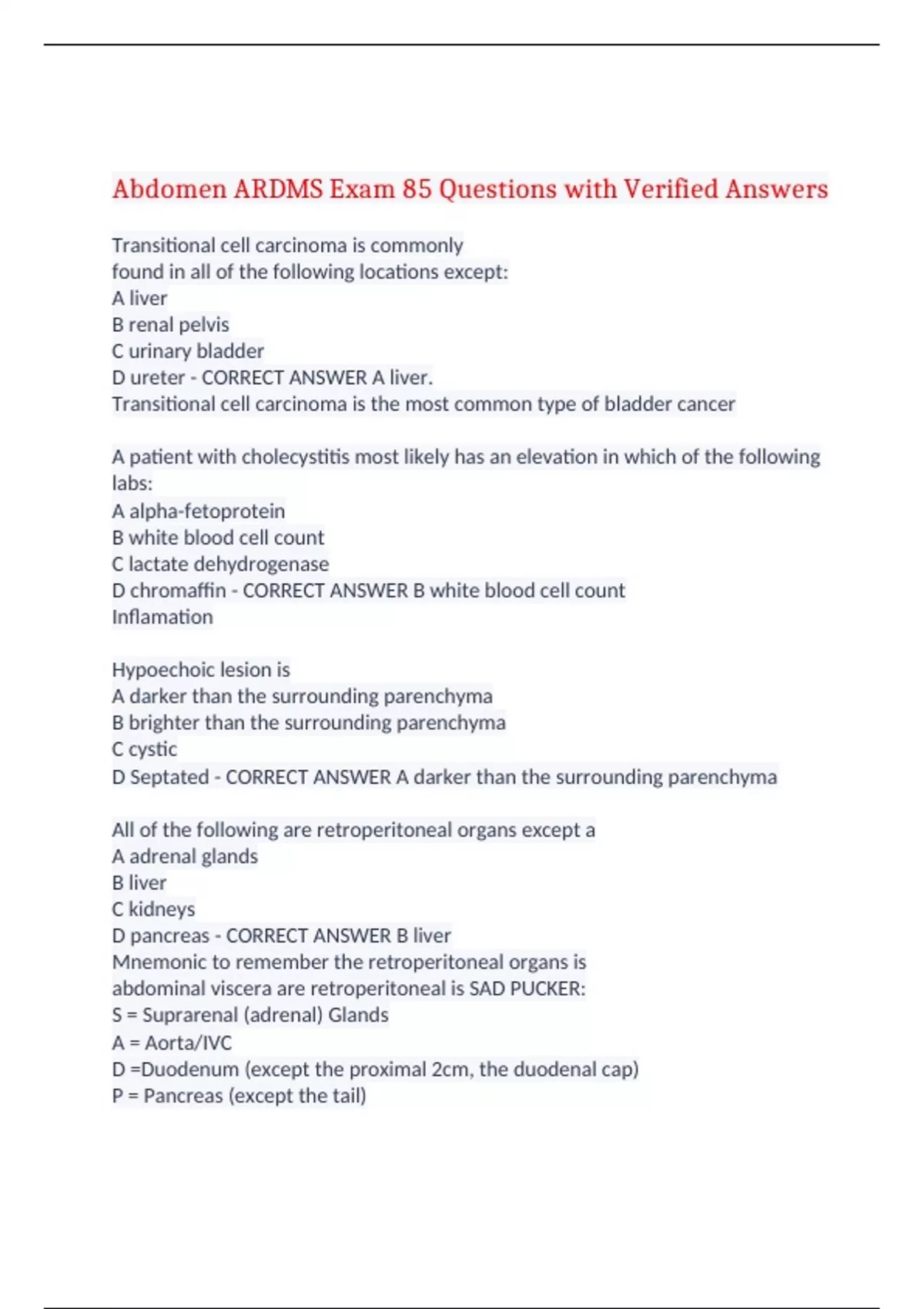 Abdomen ARDMS Exam 85 Questions with Verified Answers

Transitional cell carcinoma is commonly
found in all of the following locations except:
A liver
B renal pelvis
C urinary bladder
D ureter - CORRECT ANSWER A liver.
Transitional cell carcinoma is the most common type of bladder cancer

A patient with cholecystitis most likely has an elevation in which of the following labs:
A alpha-fetoprotein
B white blood cell count
C lactate dehydrogenase
D chromaffin - CORRECT ANSWER B white blood cell count
Inflamation

Hypoechoic lesion is
A darker than the surrounding parenchyma
B brighter than the surrounding parenchyma
C cystic
D Septated - CORRECT ANSWER A darker than the surrounding parenchyma

All of the following are retroperitoneal organs except a
A adrenal glands
B liver
C kidneys
D pancreas - CORRECT ANSWER B liver
Mnemonic to remember the retroperitoneal organs is
abdominal viscera are retroperitoneal is SAD PUCKER:
S = Suprarenal (adrenal) Glands
A = Aorta/IVC
D =Duodenum (except the proximal 2cm, the duodenal cap)
P = Pancreas (except the tail)